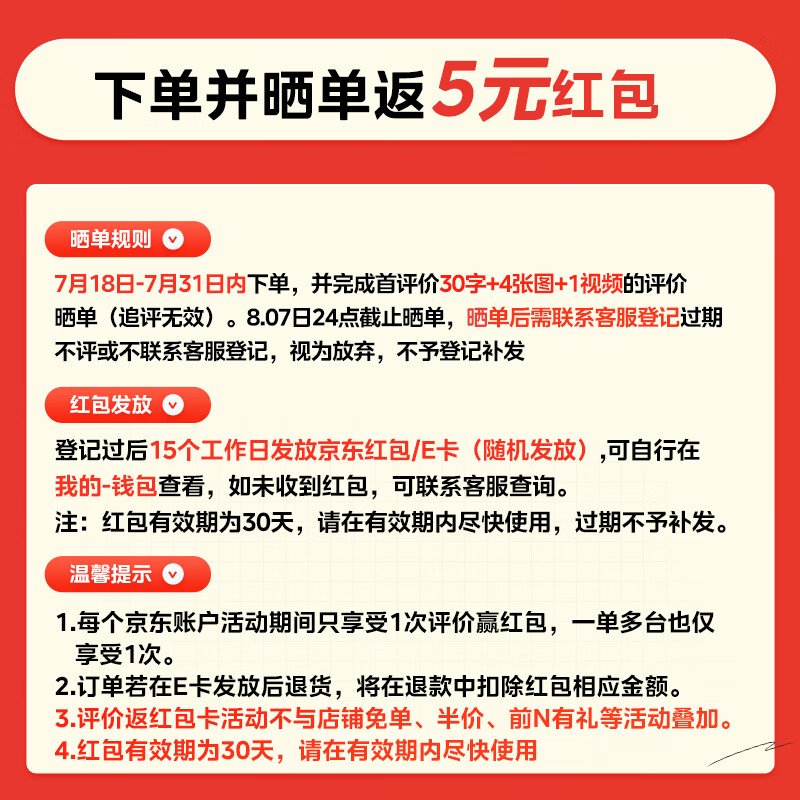 下单并晒单返5元红包

晒单规则

7月18日-7月31日内下单，并完成首评价30字+4张图+1视频的评价晒单（追评无效）。8.07日24点截止晒单，晒单后需联系客服登记过期不评或不联系客服登记，视为放弃，不予登记补发

红包发放

登记过后15个工作日发放京东红包/E卡（随机发放）,可自行在我的-钱包查看，如未收到红包，可联系客服查询。
注：红包有效期为30天，请在有效期内尽快使用，过期不予补发。

温馨提示

1.每个京东账户活动期间只享受1次评价赢红包，一单多台也仅享受1次。
2.订单若在E卡发放后退货，将在退款中扣除红包相应金额。
3.评价返红包卡活动不与店铺免单、半价、前N有礼等活动叠加。
4.红包有效期为30天，请在有效期内尽快使用